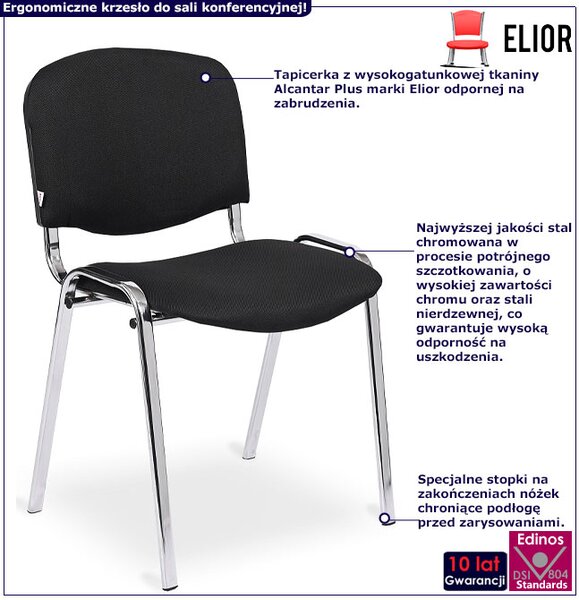 Ergonomiczne krzesło do sali konferencyjnej!

ELIOR

Tapicerka z wysokogatunkowej tkaniny Alcantar Plus marki Elior odpornej na zabrudzenia.

Najwyższej jakości stal chromowana w procesie potrójnego szczotkowania, o wysokiej zawartości chromu oraz stali nierdzewnej, co gwarantuje wysoką odporność na uszkodzenia.

Specjalne stopki na zakończeniach nóżek chroniące podłogę przed zarysowaniami.

10 lat
Gwarancji

Edinos
DSI 804
Standards